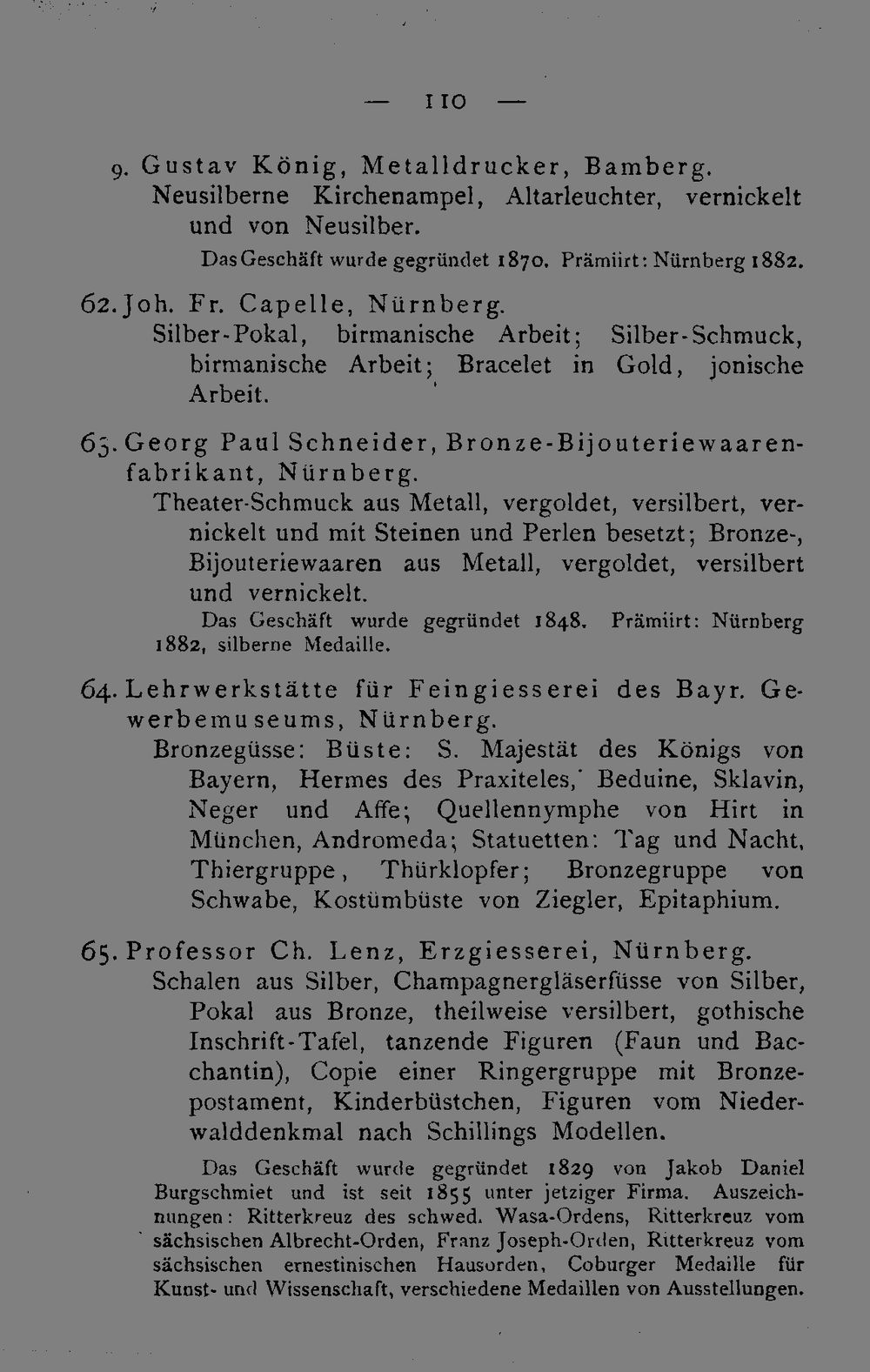 — 110 —

9. Gustav König, Metalldrucker, Bamberg.
Neusilberne Kirchenampel, Altarleuchter, vernickelt und von Neusilber.

Das Geschäft wurde gegründet 1870. Prämiirt: Nürnberg 1882.

62. Joh. Fr. Capelle, Nürnberg.
Silber-Pokal, birmanische Arbeit; Silber-Schmuck, birmanische Arbeit; Bracelet in Gold, jonische Arbeit.

63. Georg Paul Schneider, Bronze-Bijouteriewaarenfabrikant, Nürnberg.
Theater-Schmuck aus Metall, vergoldet, versilbert, vernickelt und mit Steinen und Perlen besetzt; Bronze-, Bijouteriewaaren aus Metall, vergoldet, versilbert und vernickelt.

Das Geschäft wurde gegründet 1848. Prämiirt: Nürnberg 1882, silberne Medaille.

64. Lehrwerkstätte für Feingiesserei des Bayr. Gewerbemuseums, Nürnberg.
Bronzegüsse: Büste: S. Majestät des Königs von Bayern, Hermes des Praxiteles, Beduine, Sklavin, Neger und Affe; Quellennymphe von Hirt in München, Andromeda; Statuetten: Tag und Nacht, Thiergruppe, Thürklopfer; Bronzegruppe von Schwabe, Kostümbüste von Ziegler, Epitaphium.

65. Professor Ch. Lenz, Erzgiesserei, Nürnberg.
Schalen aus Silber, Champagnergläserfüsse von Silber, Pokal aus Bronze, theilweise versilbert, gothische Inschrift-Tafel, tanzende Figuren (Faun und Bacchantin), Copie einer Ringergruppe mit Bronzepostament, Kinderbüstchen, Figuren vom Niederwalddenkmal nach Schillings Modellen.

Das Geschäft wurde gegründet 1829 von Jakob Daniel Burgschmiet und ist seit 1855 unter jetziger Firma. Auszeichnungen: Ritterkreuz des schwed. Wasa-Ordens, Ritterkreuz vom sächsischen Albrecht-Orden, Franz Joseph-Orden, Ritterkreuz vom sächsischen ernestinischen Hausorden, Coburger Medaille für Kunst- und Wissenschaft, verschiedene Medaillen von Ausstellungen.